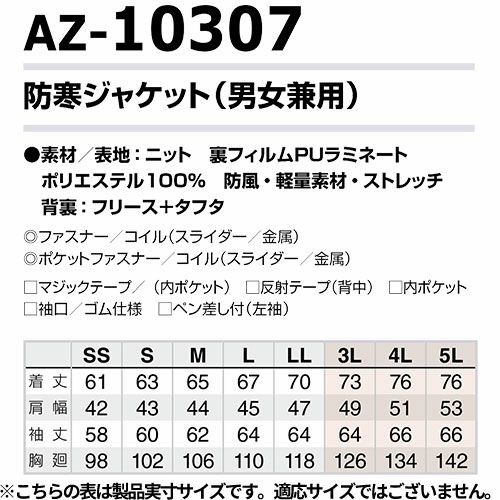 AZ-10307

防寒ジャケット（男女兼用）

●素材／表地：ニット 裏フィルムPUラミネート
ポリエステル100% 防風・軽量素材・ストレッチ
背裏：フリース+タフタ

◎ファスナー／コイル（スライダー／金属）
◎ポケットファスナー／コイル（スライダー／金属）

☐マジックテープ／（内ポケット） ☐反射テープ（背中） ☐内ポケット
☐袖口／ゴム仕様 ☐ペン差し付（左袖）

| | SS | S | M | L | LL | 3L | 4L | 5L |
|---|---|---|---|---|---|---|---|---|
| 着丈 | 61 | 63 | 65 | 67 | 70 | 73 | 76 | 76 |
| 肩幅 | 42 | 43 | 44 | 45 | 47 | 49 | 51 | 53 |
| 袖丈 | 58 | 60 | 62 | 64 | 64 | 64 | 66 | 66 |
| 胸廻 | 98 | 102 | 106 | 110 | 118 | 126 | 134 | 142 |

※こちらの表は製品実寸サイズです。適応サイズではございません。